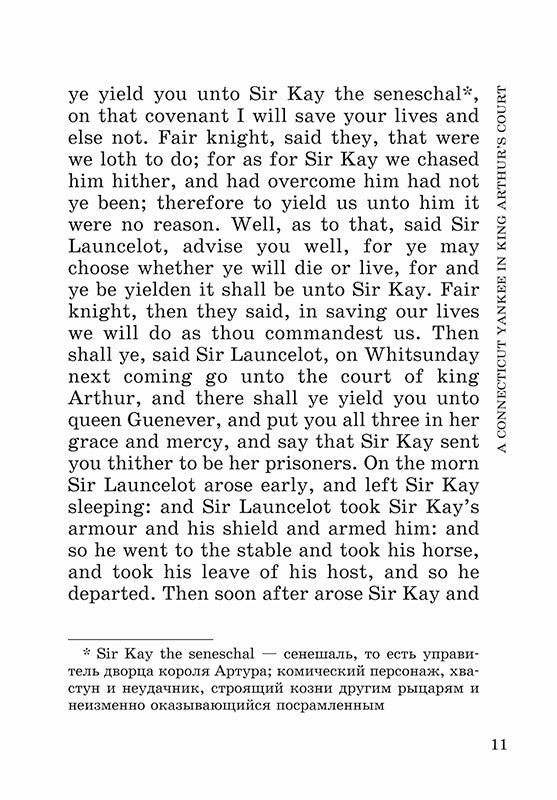 ye yield you unto Sir Kay the seneschal*, on that covenant I will save your lives and else not. Fair knight, said they, that were we loth to do; for as for Sir Kay we chased him hither, and had overcome him had not ye been; therefore to yield us unto him it were no reason. Well, as to that, said Sir Launcelot, advise you well, for ye may choose whether ye will die or live, for and ye be yielden it shall be unto Sir Kay. Fair knight, then they said, in saving our lives we will do as thou commandest us. Then shall ye, said Sir Launcelot, on Whitsunday next coming go unto the court of king Arthur, and there shall ye yield you unto queen Guenever, and put you all three in her grace and mercy, and say that Sir Kay sent you thither to be her prisoners. On the morn Sir Launcelot arose early, and left Sir Kay sleeping: and Sir Launcelot took Sir Kay's armour and his shield and armed him: and so he went to the stable and took his horse, and took his leave of his host, and so he departed. Then soon after arose Sir Kay and

A CONNECTICUT YANKEE IN KING ARTHUR'S COURT

* Sir Kay the seneschal — сенешаль, то есть управитель дворца короля Артура; комический персонаж, хвастун и неудачник, строящий козни другим рыцарям и неизменно оказывающийся посрамленным

11